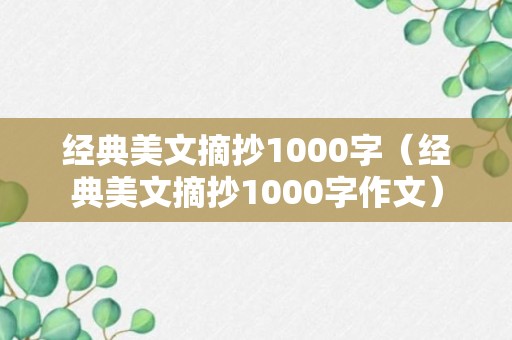 经典美文摘抄1000字（经典美文摘抄1000字作文）